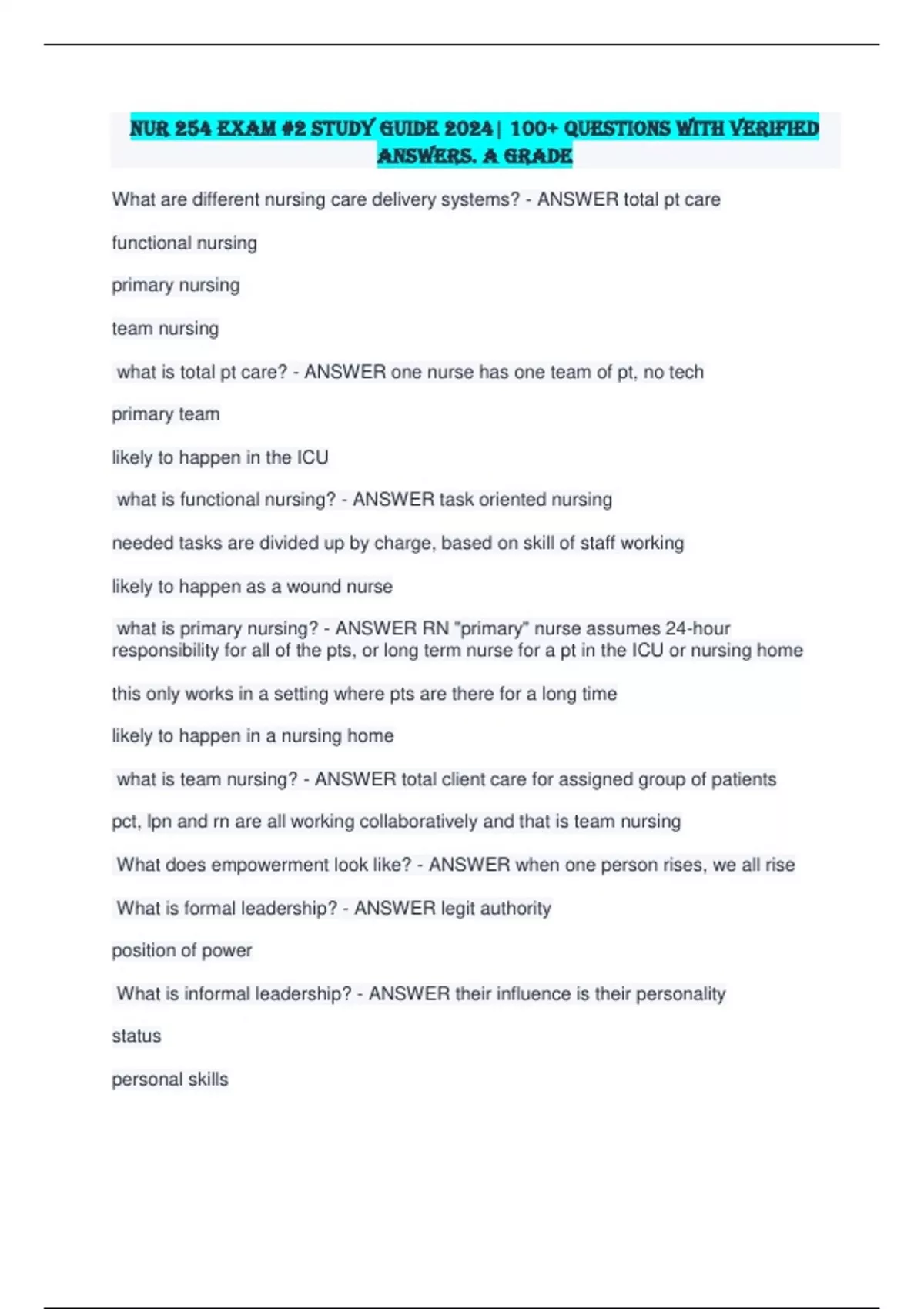 NUR 254 EXAM #2 STUDY GUIDE 2024| 100+ QUESTIONS WITH VERIFIED ANSWERS. A GRADE

What are different nursing care delivery systems? - ANSWER total pt care

functional nursing

primary nursing

team nursing

what is total pt care? - ANSWER one nurse has one team of pt, no tech

primary team

likely to happen in the ICU

what is functional nursing? - ANSWER task oriented nursing

needed tasks are divided up by charge, based on skill of staff working

likely to happen as a wound nurse

what is primary nursing? - ANSWER RN "primary" nurse assumes 24-hour responsibility for all of the pts, or long term nurse for a pt in the ICU or nursing home

this only works in a setting where pts are there for a long time

likely to happen in a nursing home

what is team nursing? - ANSWER total client care for assigned group of patients

pct, lpn and rn are all working collaboratively and that is team nursing

What does empowerment look like? - ANSWER when one person rises, we all rise

What is formal leadership? - ANSWER legit authority

position of power

What is informal leadership? - ANSWER their influence is their personality

status

personal skills